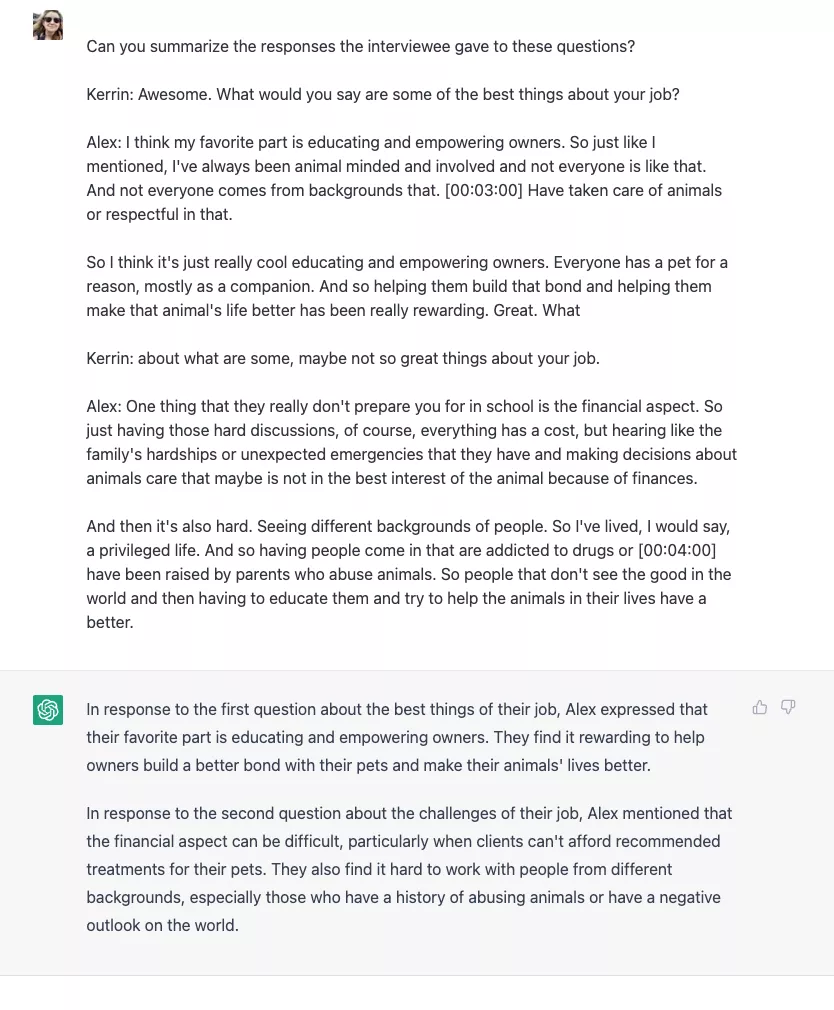 Can you summarize the responses the interviewee gave to these questions?

Kerrin: Awesome. What would you say are some of the best things about your job?

Alex: I think my favorite part is educating and empowering owners. So just like I mentioned, I've always been animal minded and involved and not everyone is like that. And not everyone comes from backgrounds that. [00:03:00] Have taken care of animals or respectful in that.

So I think it's just really cool educating and empowering owners. Everyone has a pet for a reason, mostly as a companion. And so helping them build that bond and helping them make that animal's life better has been really rewarding. Great. What

Kerrin: about what are some, maybe not so great things about your job.

Alex: One thing that they really don't prepare you for in school is the financial aspect. So just having those hard discussions, of course, everything has a cost, but hearing like the family's hardships or unexpected emergencies that they have and making decisions about animals care that maybe is not in the best interest of the animal because of finances.

And then it's also hard. Seeing different backgrounds of people. So I've lived, I would say, a privileged life. And so having people come in that are addicted to drugs or [00:04:00] have been raised by parents who abuse animals. So people that don't see the good in the world and then having to educate them and try to help the animals in their lives have a better.

In response to the first question about the best things of their job, Alex expressed that their favorite part is educating and empowering owners. They find it rewarding to help owners build a better bond with their pets and make their animals' lives better.

In response to the second question about the challenges of their job, Alex mentioned that the financial aspect can be difficult, particularly when clients can't afford recommended treatments for their pets. They also find it hard to work with people from different backgrounds, especially those who have a history of abusing animals or have a negative outlook on the world.